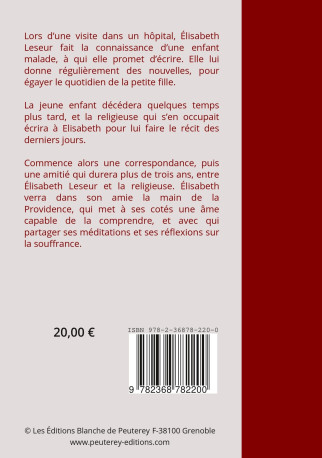 Lors d'une visite dans un hôpital, Élisabeth Leseur fait la connaissance d'une enfant malade, à qui elle promet d'écrire. Elle lui donne régulièrement des nouvelles, pour égayer le quotidien de la petite fille.

La jeune enfant décédera quelques temps plus tard, et la religieuse qui s'en occupait écrira à Elisabeth pour lui faire le récit des derniers jours.

Commence alors une correspondance, puis une amitié qui durera plus de trois ans, entre Élisabeth Leseur et la religieuse. Élisabeth verra dans son amie la main de la Providence, qui met à ses cotés une âme capable de la comprendre, et avec qui partager ses méditations et ses réflexions sur la souffrance.

20,00 €

ISBN 978-2-36878-220-0

9 782368 782200

© Les Éditions Blanche de Peuterey F-38100 Grenoble
www.peuterey-editions.com